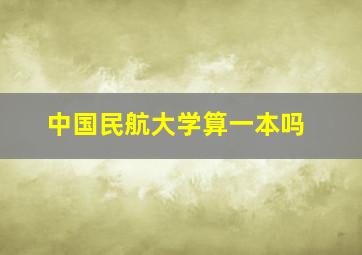 中国民航大学算一本吗